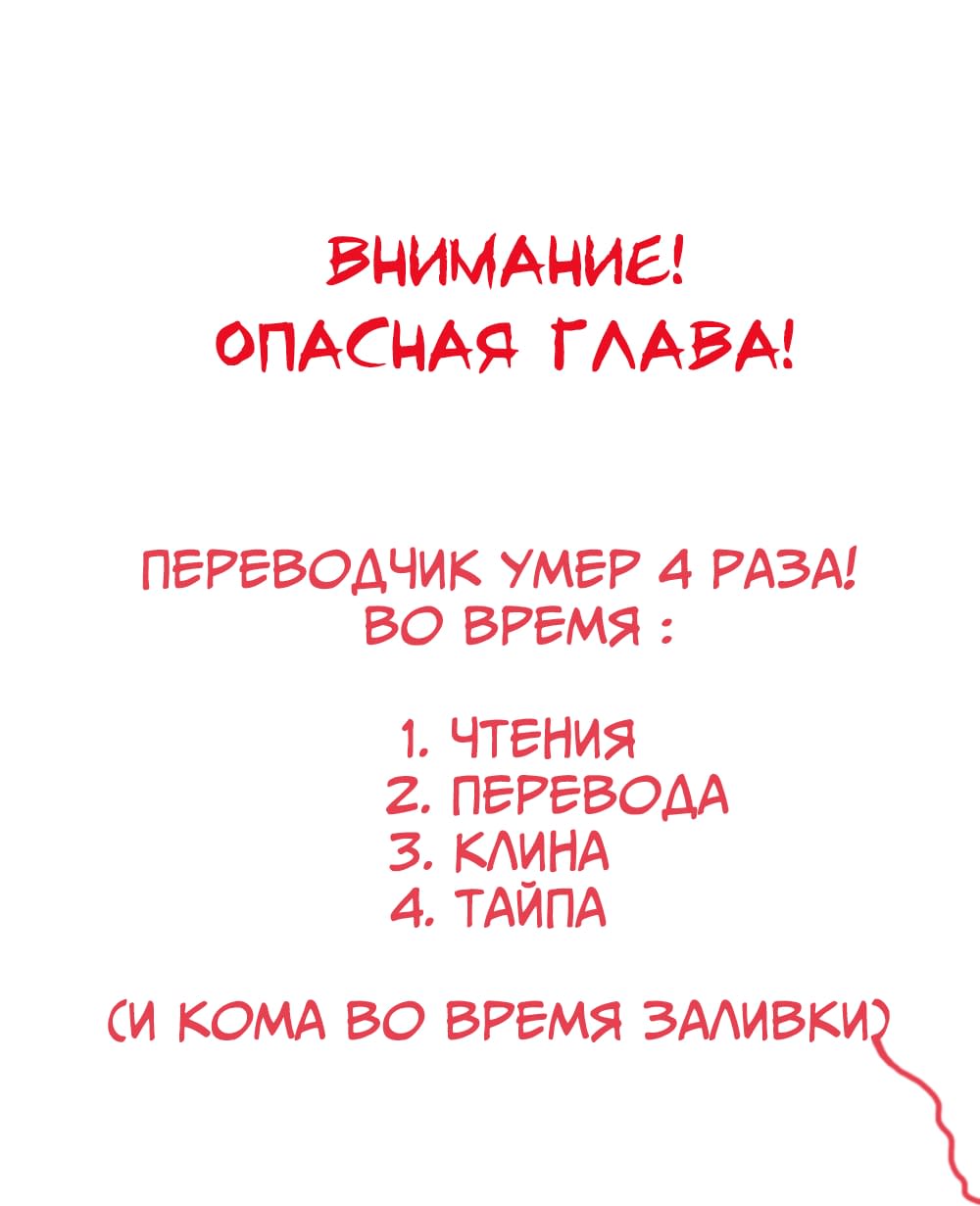 ВНИМАНИЕ!
ОПАСНАЯ ГЛАВА!

ПЕРЕВОДЧИК УМЕР 4 РАЗА!
ВО ВРЕМЯ :

1. ЧТЕНИЯ
2. ПЕРЕВОДА
3. КЛИНА
4. ТАЙПА

(И КОМА ВО ВРЕМЯ ЗАЛИВКИ)